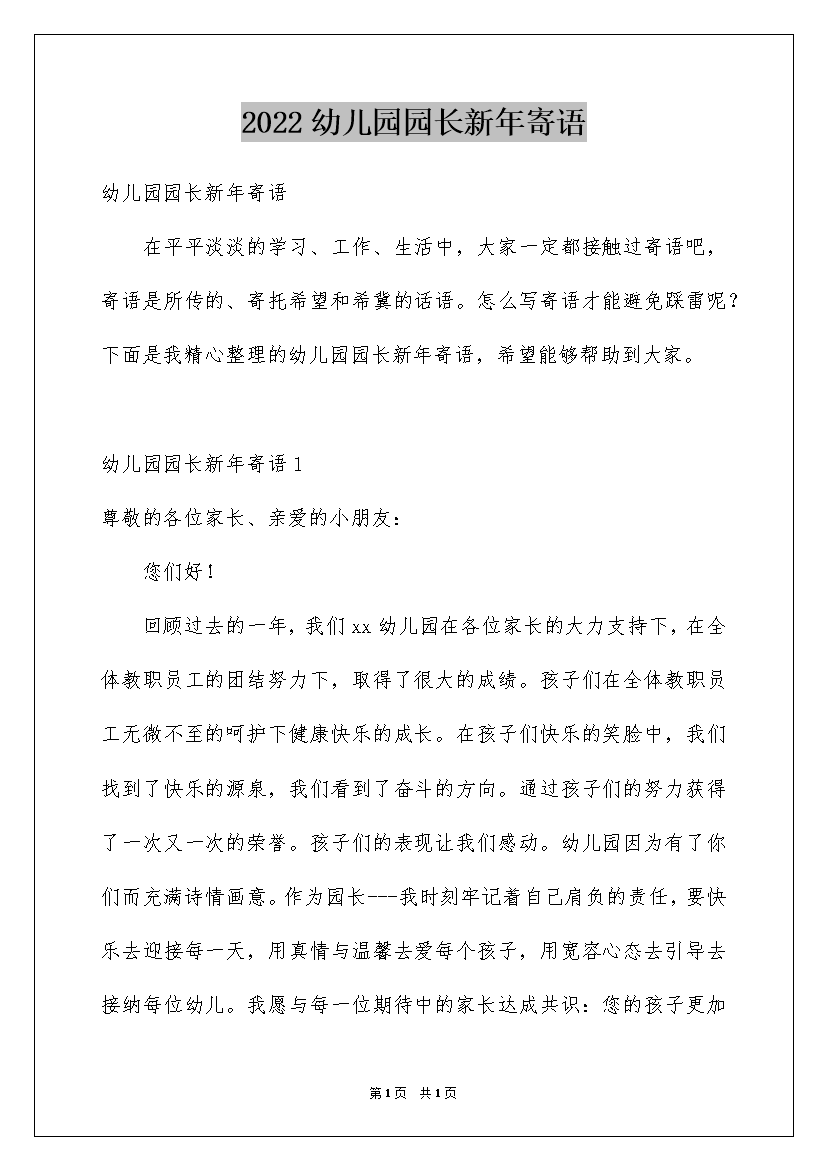 2022 幼儿园园长新年寄语

幼儿园园长新年寄语

在平平淡淡的学习、工作、生活中，大家一定都接触过寄语吧，寄语是所传的、寄托希望和希冀的话语。怎么写寄语才能避免踩雷呢？下面是我精心整理的幼儿园园长新年寄语，希望能够帮助到大家。

幼儿园园长新年寄语 1

尊敬的各位家长、亲爱的小朋友：

您们好！

回顾过去的一年，我们 xx 幼儿园在各位家长的大力支持下，在全体教职员工的团结努力下，取得了很大的成绩。孩子们在全体教职员工无微不至的呵护下健康快乐的成长。在孩子们快乐的笑脸中，我们找到了快乐的源泉，我们看到了奋斗的方向。通过孩子们的努力获得了一次又一次的荣誉。孩子们的表现让我们感动。幼儿园因为有了你们而充满诗情画意。作为园长---我时刻牢记着自己肩负的责任，要快乐去迎接每一天，用真情与温馨去爱每个孩子，用宽容心态去引导去接纳每位幼儿。我愿与每一位期待中的家长达成共识：您的孩子更加

第 1 页 共 1 页